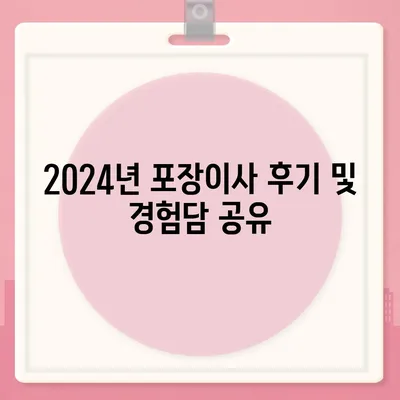 2024년 포장이사 후기 및 경험담 공유